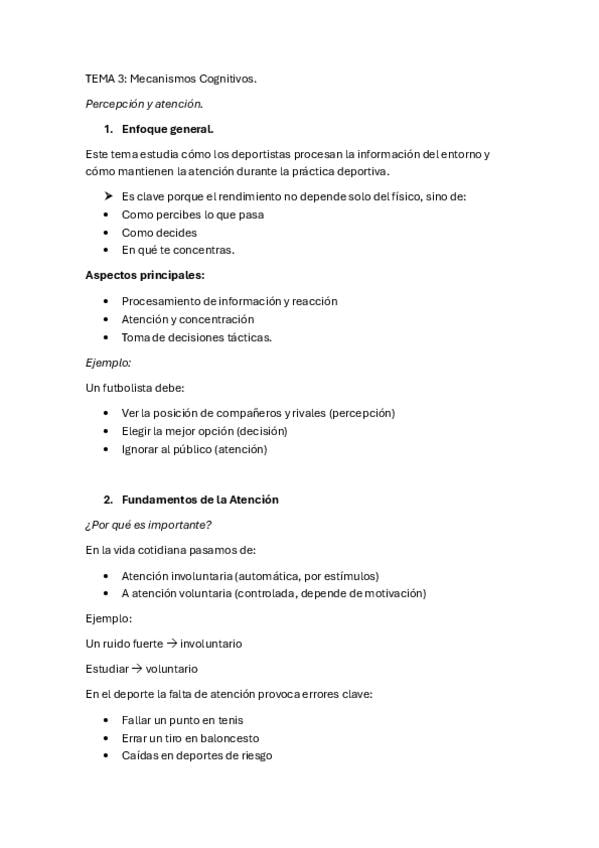 TEMA 3: Mecanismos Cognitivos.

Percepción y atención.

1. Enfoque general.

Este tema estudia cómo los deportistas procesan la información del entorno y cómo mantienen la atención durante la práctica deportiva.

➤ Es clave porque el rendimiento no depende solo del físico, sino de:
• Como percibes lo que pasa
• Como decides
• En qué te concentras.

Aspectos principales:

• Procesamiento de información y reacción
• Atención y concentración
• Toma de decisiones tácticas.

Ejemplo:

Un futbolista debe:

• Ver la posición de compañeros y rivales (percepción)
• Elegir la mejor opción (decisión)
• Ignorar al público (atención)

2. Fundamentos de la Atención

¿Por qué es importante?

En la vida cotidiana pasamos de:

• Atención involuntaria (automática, por estímulos)
• A atención voluntaria (controlada, depende de motivación)

Ejemplo:

Un ruido fuerte → involuntario

Estudiar → voluntario

En el deporte la falta de atención provoca errores clave:

• Fallar un punto en tenis
• Errar un tiro en baloncesto
• Caídas en deportes de riesgo